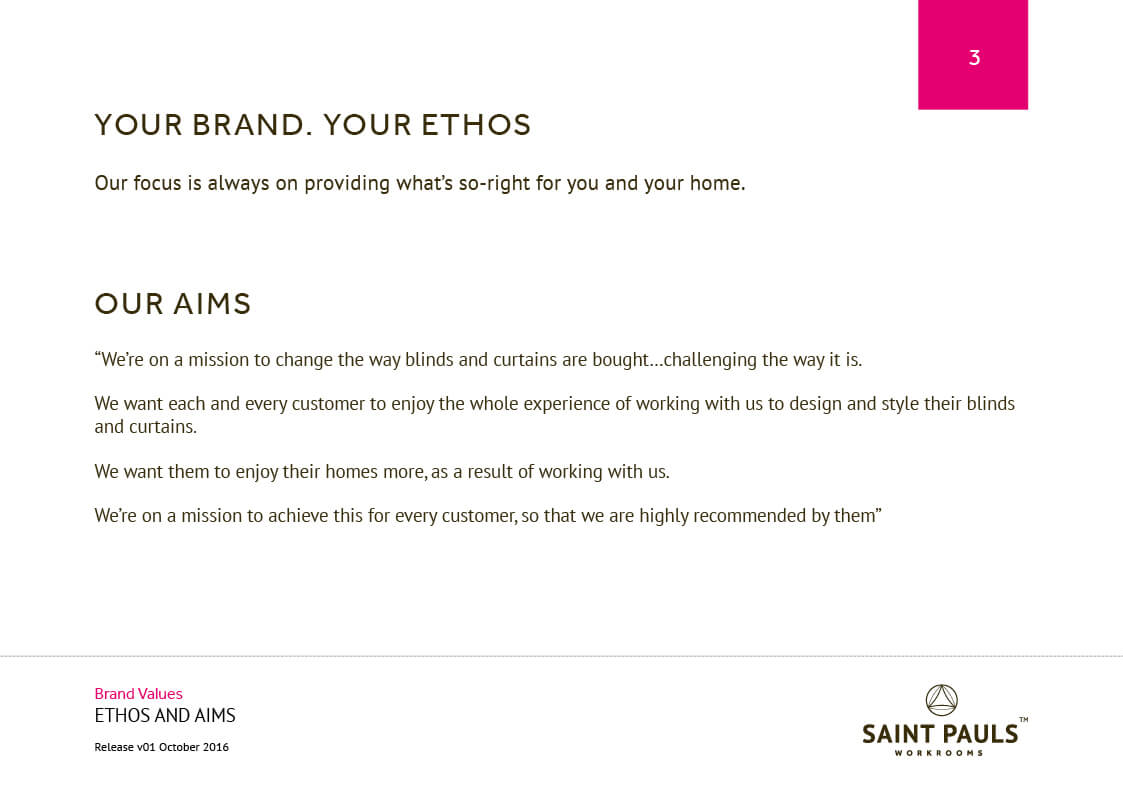 3

YOUR BRAND. YOUR ETHOS

Our focus is always on providing what's so-right for you and your home.

OUR AIMS

"We're on a mission to change the way blinds and curtains are bought…challenging the way it is.

We want each and every customer to enjoy the whole experience of working with us to design and style their blinds and curtains.

We want them to enjoy their homes more, as a result of working with us.

We're on a mission to achieve this for every customer, so that we are highly recommended by them"

Brand Values
ETHOS AND AIMS

Release v01 October 2016

SAINT PAULS™
WORKROOMS